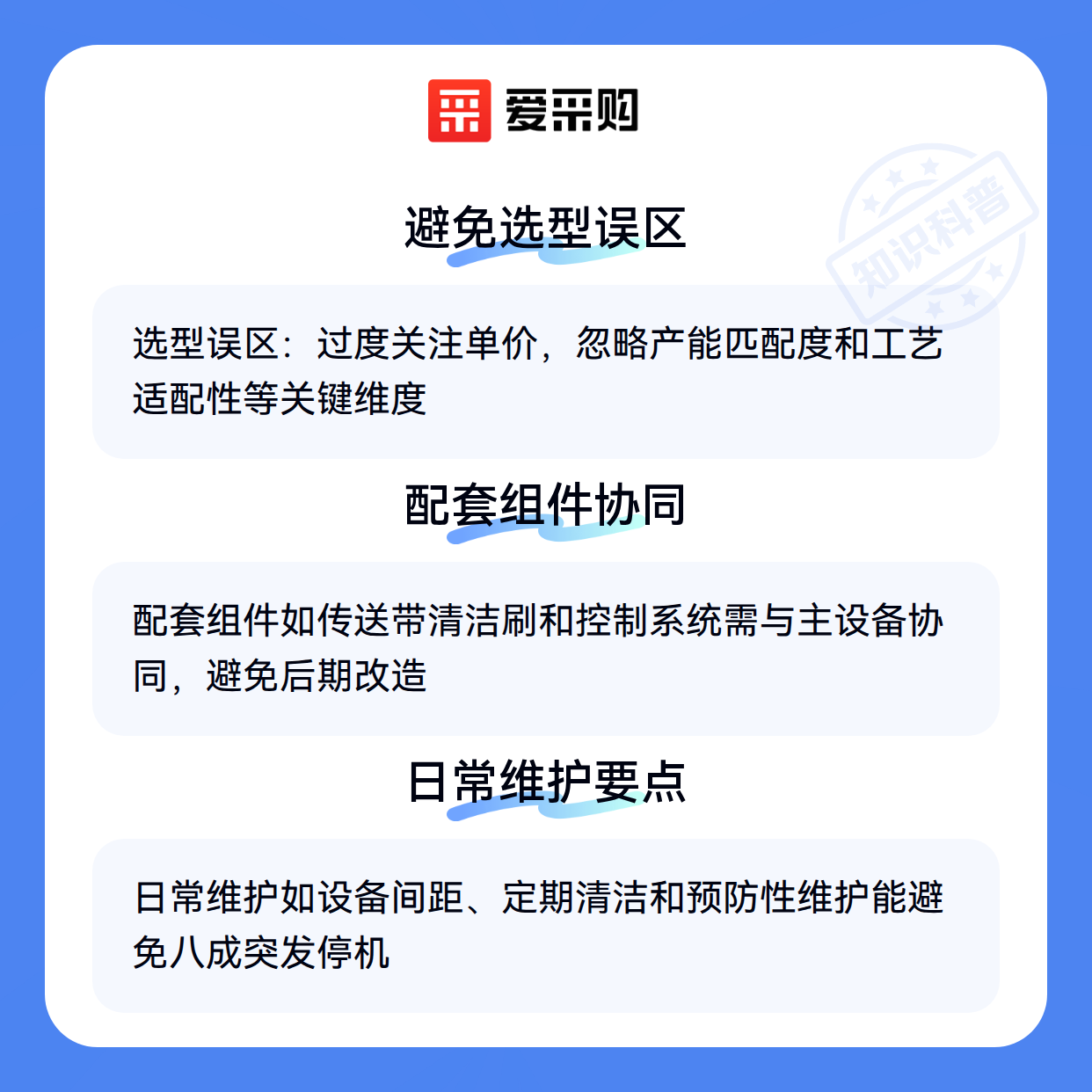 爱采购

避免选型误区

选型误区：过度关注单价，忽略产能匹配度和工艺适配性等关键维度

配套组件协同

配套组件如传送带清洁刷和控制系统需与主设备协同，避免后期改造

日常维护要点

日常维护如设备间距、定期清洁和预防性维护能避免八成突发停机

知识科普